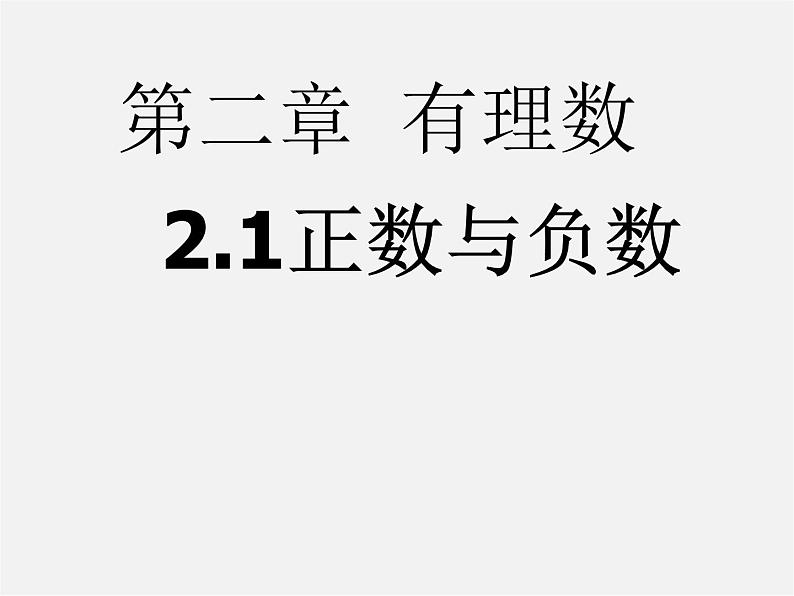 第二章 有理数

2.1正数与负数